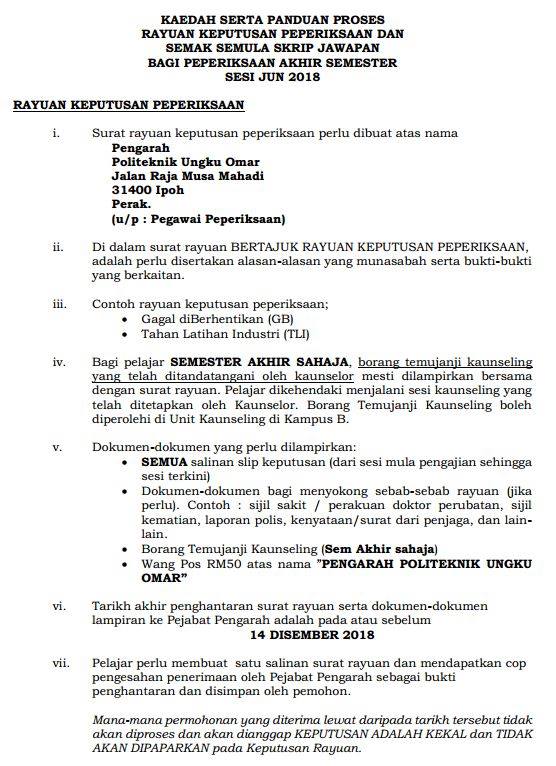 KAEDAH SERTA PANDUAN PROSES
RAYUAN KEPUTUSAN PEPERIKSAAN DAN
SEMAK SEMULA SKRIP JAWAPAN
BAGI PEPERIKSAAN AKHIR SEMESTER
SESI JUN 2018

RAYUAN KEPUTUSAN PEPERIKSAAN

i. Surat rayuan keputusan peperiksaan perlu dibuat atas nama
Pengarah
Politeknik Ungku Omar
Jalan Raja Musa Mahadi
31400 Ipoh
Perak.
(u/p : Pegawai Peperiksaan)

ii. Di dalam surat rayuan BERTAJUK RAYUAN KEPUTUSAN PEPERIKSAAN, adalah perlu disertakan alasan-alasan yang munasabah serta bukti-bukti yang berkaitan.

iii. Contoh rayuan keputusan peperiksaan;
• Gagal diBerhentikan (GB)
• Tahan Latihan Industri (TLI)

iv. Bagi pelajar SEMESTER AKHIR SAHAJA, borang temujanji kaunseling yang telah ditandatangani oleh kaunselor mesti dilampirkan bersama dengan surat rayuan. Pelajar dikehendaki menjalani sesi kaunseling yang telah ditetapkan oleh Kaunselor. Borang Temujanji Kaunseling boleh diperolehi di Unit Kaunseling di Kampus B.

v. Dokumen-dokumen yang perlu dilampirkan:
• SEMUA salinan slip keputusan (dari sesi mula pengajian sehingga sesi terkini)
• Dokumen-dokumen bagi menyokong sebab-sebab rayuan (jika perlu). Contoh : sijil sakit / perakuan doktor perubatan, sijil kematian, laporan polis, kenyataan/surat dari penjaga, dan lain-lain.
• Borang Temujanji Kaunseling (Sem Akhir sahaja)
• Wang Pos RM50 atas nama "PENGARAH POLITEKNIK UNGKU OMAR"

vi. Tarikh akhir penghantaran surat rayuan serta dokumen-dokumen lampiran ke Pejabat Pengarah adalah pada atau sebelum
14 DISEMBER 2018

vii. Pelajar perlu membuat satu salinan surat rayuan dan mendapatkan cop pengesahan penerimaan oleh Pejabat Pengarah sebagai bukti penghantaran dan disimpan oleh pemohon.

Mana-mana permohonan yang diterima lewat daripada tarikh tersebut tidak akan diproses dan akan dianggap KEPUTUSAN ADALAH KEKAL dan TIDAK AKAN DIPAPARKAN pada Keputusan Rayuan.